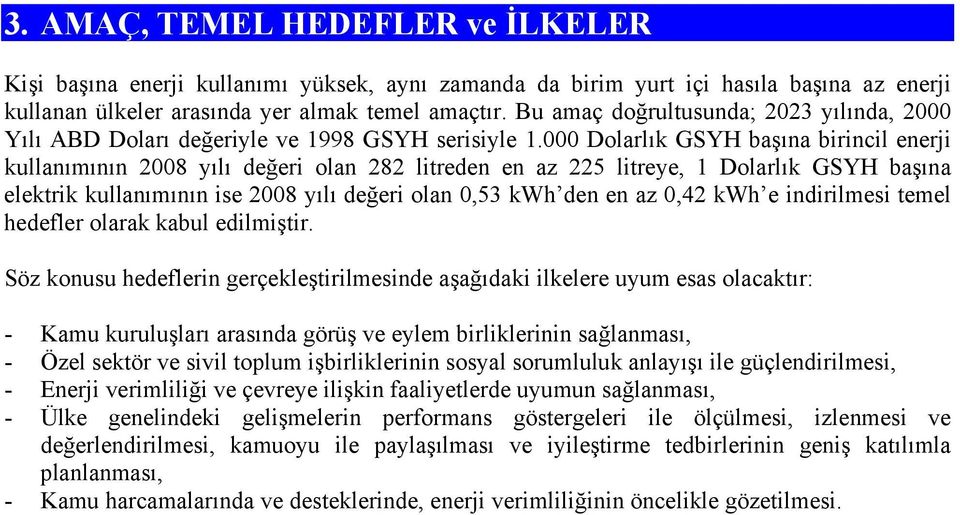 3. AMAÇ, TEMEL HEDEFLER ve İLKELER

Kişi başına enerji kullanımı yüksek, aynı zamanda da birim yurt içi hasıla başına az enerji kullanan ülkeler arasında yer almak temel amaçtır. Bu amaç doğrultusunda; 2023 yılında, 2000 Yılı ABD Doları değeriyle ve 1998 GSYH serisiyle 1.000 Dolarlık GSYH başına birincil enerji kullanımının 2008 yılı değeri olan 282 litreden en az 225 litreye, 1 Dolarlık GSYH başına elektrik kullanımının ise 2008 yılı değeri olan 0,53 kWh'den en az 0,42 kWh'e indirilmesi temel hedefler olarak kabul edilmiştir.

Söz konusu hedeflerin gerçekleştirilmesinde aşağıdaki ilkelere uyum esas olacaktır:

- Kamu kuruluşları arasında görüş ve eylem birliklerinin sağlanması,
- Özel sektör ve sivil toplum işbirliklerinin sosyal sorumluluk anlayışı ile güçlendirilmesi,
- Enerji verimliliği ve çevreye ilişkin faaliyetlerde uyumun sağlanması,
- Ülke genelindeki gelişmelerin performans göstergeleri ile ölçülmesi, izlenmesi ve değerlendirilmesi, kamuoyu ile paylaşılması ve iyileştirme tedbirlerinin geniş katılımla planlanması,
- Kamu harcamalarında ve desteklerinde, enerji verimliliğinin öncelikle gözetilmesi.